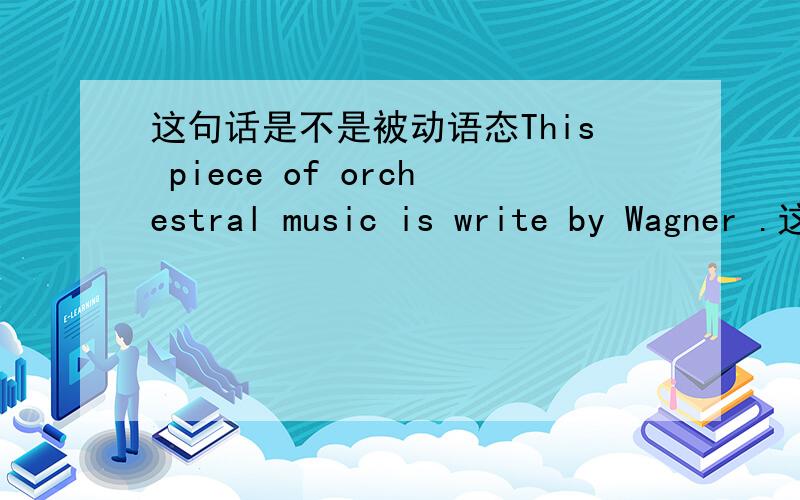 这句话是不是被动语态This piece of orchestral music is write by Wagner .这

E-LEARNING